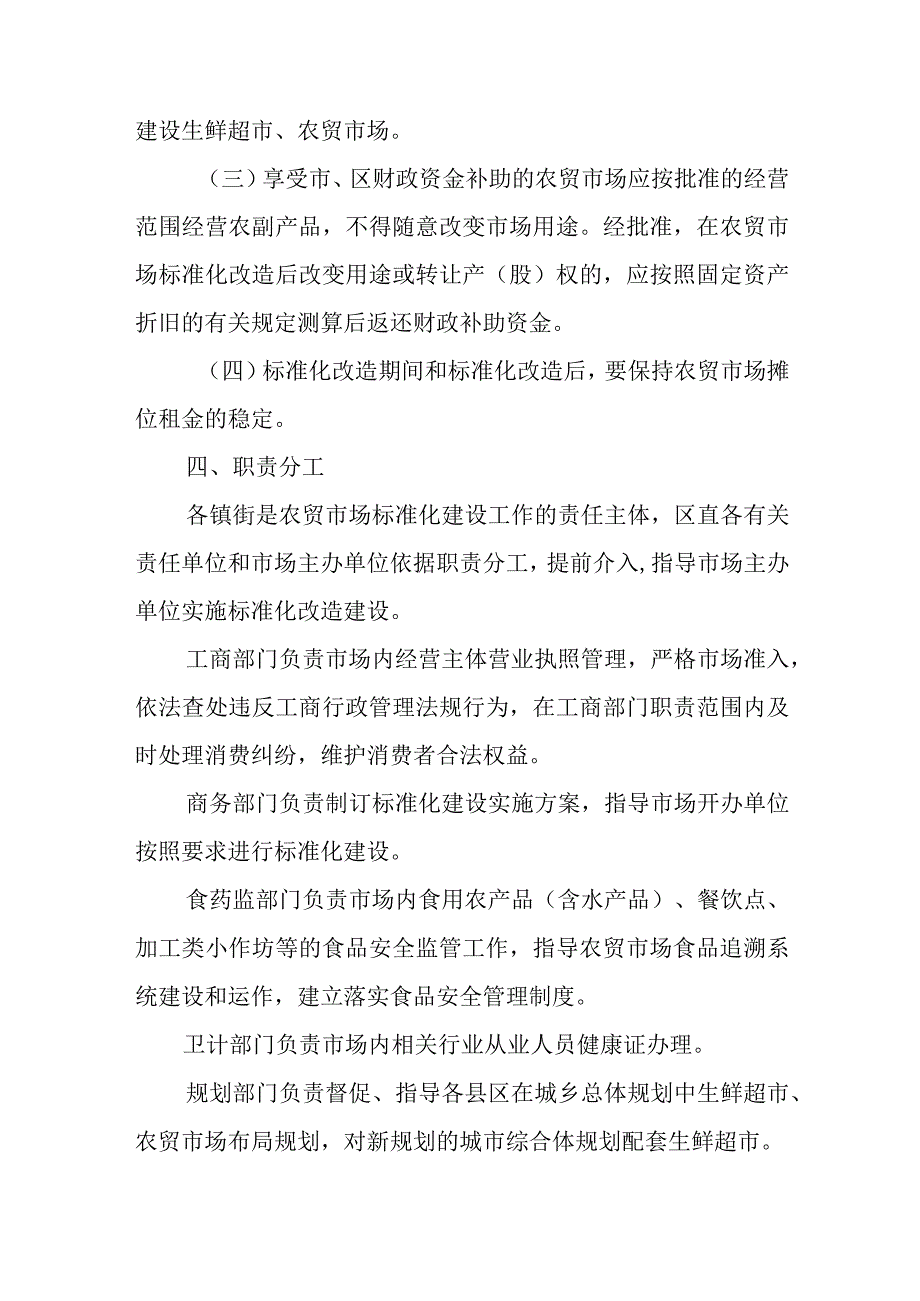 建设生鲜超市、农贸市场。

（三）享受市、区财政资金补助的农贸市场应按批准的经营范围经营农副产品，不得随意改变市场用途。经批准，在农贸市场标准化改造后改变用途或转让产（股）权的，应按照固定资产折旧的有关规定测算后返还财政补助资金。

（四）标准化改造期间和标准化改造后，要保持农贸市场摊位租金的稳定。

四、职责分工

各镇街是农贸市场标准化建设工作的责任主体，区直各有关责任单位和市场主办单位依据职责分工，提前介入，指导市场主办单位实施标准化改造建设。

工商部门负责市场内经营主体营业执照管理，严格市场准入，依法查处违反工商行政管理法规行为，在工商部门职责范围内及时处理消费纠纷，维护消费者合法权益。

商务部门负责制订标准化建设实施方案，指导市场开办单位按照要求进行标准化建设。

食药监部门负责市场内食用农产品（含水产品）、餐饮点、加工类小作坊等的食品安全监管工作，指导农贸市场食品追溯系统建设和运作，建立落实食品安全管理制度。

卫计部门负责市场内相关行业从业人员健康证办理。

规划部门负责督促、指导各县区在城乡总体规划中生鲜超市、农贸市场布局规划，对新规划的城市综合体规划配套生鲜超市。